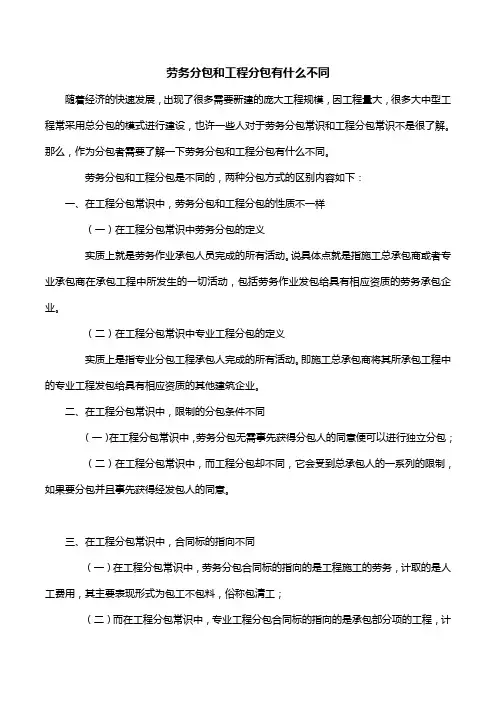 劳务分包和工程分包有什么不同

随着经济的快速发展，出现了很多需要新建的庞大工程规模，因工程量大，很多大中型工程常采用总分包的模式进行建设，也许一些人对于劳务分包常识和工程分包常识不是很了解。那么，作为分包者需要了解一下劳务分包和工程分包有什么不同。

劳务分包和工程分包是不同的，两种分包方式的区别内容如下：

一、在工程分包常识中，劳务分包和工程分包的性质不一样

（一）在工程分包常识中劳务分包的定义

实质上就是劳务作业承包人员完成的所有活动。说具体点就是指施工总承包商或者专业承包商在承包工程中所发生的一切活动，包括劳务作业发包给具有相应资质的劳务承包企业。

（二）在工程分包常识中专业工程分包的定义

实质上是指专业分包工程承包人完成的所有活动。即施工总承包商将其所承包工程中的专业工程发包给具有相应资质的其他建筑企业。

二、在工程分包常识中，限制的分包条件不同

（一）在工程分包常识中，劳务分包无需事先获得分包人的同意便可以进行独立分包；

（二）在工程分包常识中，而工程分包却不同，它会受到总承包人的一系列的限制，如果要分包并且事先获得经发包人的同意。

三、在工程分包常识中，合同标的指向不同

（一）在工程分包常识中，劳务分包合同标的指向的是工程施工的劳务，计取的是人工费用，其主要表现形式为包工不包料，俗称包清工；

（二）而在工程分包常识中，专业工程分包合同标的指向的是承包部分项的工程，计